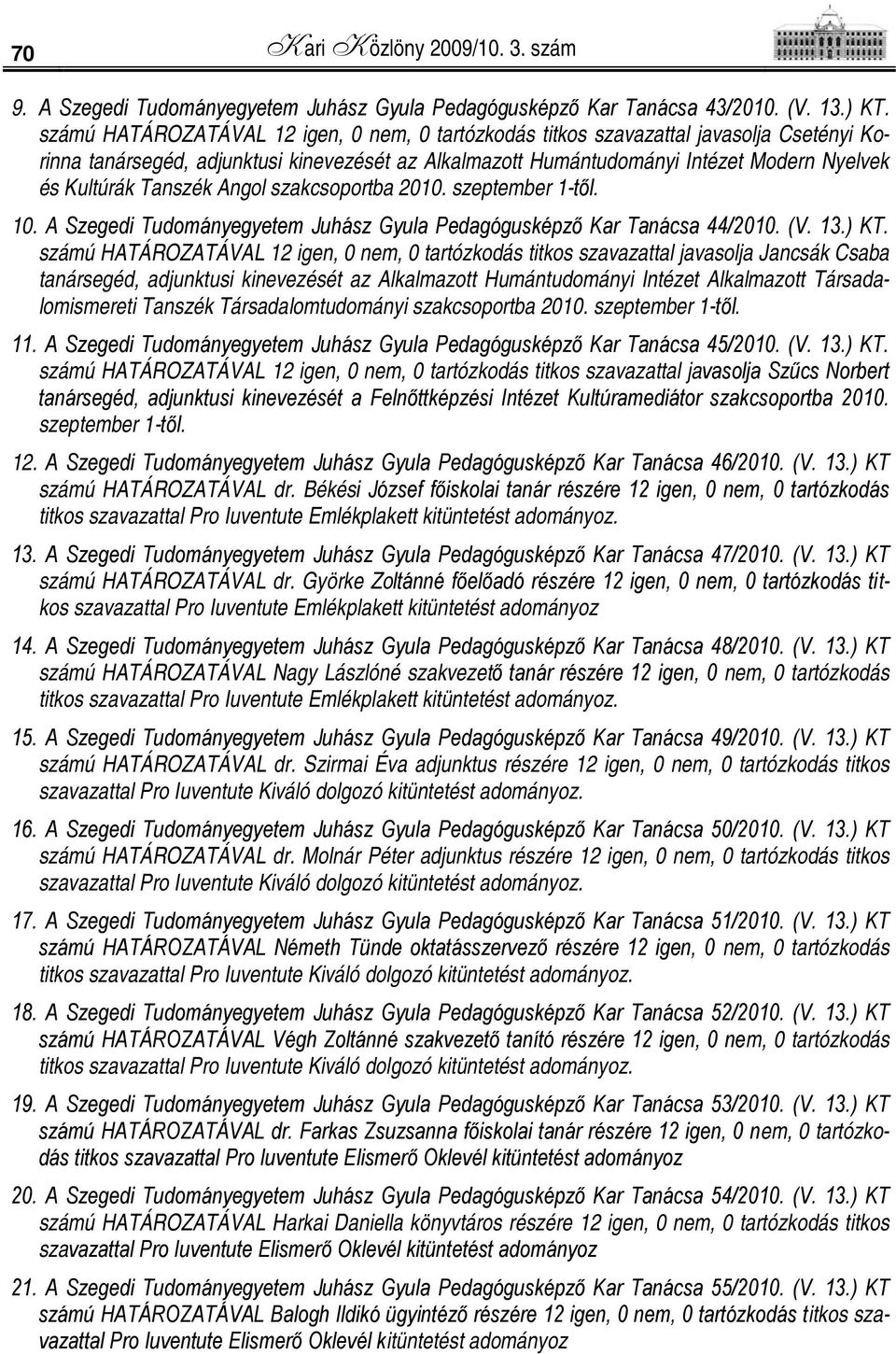 70 Kari Közlöny 2009/10. 3. szám

9. A Szegedi Tudományegyetem Juhász Gyula Pedagógusképző Kar Tanácsa 43/2010. (V. 13.) KT. számú HATÁROZATÁVAL 12 igen, 0 nem, 0 tartózkodás titkos szavazattal javasolja Csetényi Korinna tanársegéd, adjunktusi kinevezését az Alkalmazott Humántudományi Intézet Modern Nyelvek és Kultúrák Tanszék Angol szakcsoportba 2010. szeptember 1-től.

10. A Szegedi Tudományegyetem Juhász Gyula Pedagógusképző Kar Tanácsa 44/2010. (V. 13.) KT. számú HATÁROZATÁVAL 12 igen, 0 nem, 0 tartózkodás titkos szavazattal javasolja Jancsák Csaba tanársegéd, adjunktusi kinevezését az Alkalmazott Humántudományi Intézet Alkalmazott Társadalomismereti Tanszék Társadalomtudományi szakcsoportba 2010. szeptember 1-től.

11. A Szegedi Tudományegyetem Juhász Gyula Pedagógusképző Kar Tanácsa 45/2010. (V. 13.) KT. számú HATÁROZATÁVAL 12 igen, 0 nem, 0 tartózkodás titkos szavazattal javasolja Szűcs Norbert tanársegéd, adjunktusi kinevezését a Felnőttképzési Intézet Kultúramediátor szakcsoportba 2010. szeptember 1-től.

12. A Szegedi Tudományegyetem Juhász Gyula Pedagógusképző Kar Tanácsa 46/2010. (V. 13.) KT számú HATÁROZATÁVAL dr. Békési József főiskolai tanár részére 12 igen, 0 nem, 0 tartózkodás titkos szavazattal Pro Iuventute Emlékplakett kitüntetést adományoz.

13. A Szegedi Tudományegyetem Juhász Gyula Pedagógusképző Kar Tanácsa 47/2010. (V. 13.) KT számú HATÁROZATÁVAL dr. Györke Zoltánné főelőadó részére 12 igen, 0 nem, 0 tartózkodás titkos szavazattal Pro Iuventute Emlékplakett kitüntetést adományoz

14. A Szegedi Tudományegyetem Juhász Gyula Pedagógusképző Kar Tanácsa 48/2010. (V. 13.) KT számú HATÁROZATÁVAL Nagy Lászlóné szakvezető tanár részére 12 igen, 0 nem, 0 tartózkodás titkos szavazattal Pro Iuventute Emlékplakett kitüntetést adományoz.

15. A Szegedi Tudományegyetem Juhász Gyula Pedagógusképző Kar Tanácsa 49/2010. (V. 13.) KT számú HATÁROZATÁVAL dr. Szirmai Éva adjunktus részére 12 igen, 0 nem, 0 tartózkodás titkos szavazattal Pro Iuventute Kiváló dolgozó kitüntetést adományoz.

16. A Szegedi Tudományegyetem Juhász Gyula Pedagógusképző Kar Tanácsa 50/2010. (V. 13.) KT számú HATÁROZATÁVAL dr. Molnár Péter adjunktus részére 12 igen, 0 nem, 0 tartózkodás titkos szavazattal Pro Iuventute Kiváló dolgozó kitüntetést adományoz.

17. A Szegedi Tudományegyetem Juhász Gyula Pedagógusképző Kar Tanácsa 51/2010. (V. 13.) KT számú HATÁROZATÁVAL Németh Tünde oktatásszervező részére 12 igen, 0 nem, 0 tartózkodás titkos szavazattal Pro Iuventute Kiváló dolgozó kitüntetést adományoz.

18. A Szegedi Tudományegyetem Juhász Gyula Pedagógusképző Kar Tanácsa 52/2010. (V. 13.) KT számú HATÁROZATÁVAL Végh Zoltánné szakvezető tanító részére 12 igen, 0 nem, 0 tartózkodás titkos szavazattal Pro Iuventute Kiváló dolgozó kitüntetést adományoz.

19. A Szegedi Tudományegyetem Juhász Gyula Pedagógusképző Kar Tanácsa 53/2010. (V. 13.) KT számú HATÁROZATÁVAL dr. Farkas Zsuzsanna főiskolai tanár részére 12 igen, 0 nem, 0 tartózkodás titkos szavazattal Pro Iuventute Elismerő Oklevél kitüntetést adományoz

20. A Szegedi Tudományegyetem Juhász Gyula Pedagógusképző Kar Tanácsa 54/2010. (V. 13.) KT számú HATÁROZATÁVAL Harkai Daniella könyvtáros részére 12 igen, 0 nem, 0 tartózkodás titkos szavazattal Pro Iuventute Elismerő Oklevél kitüntetést adományoz

21. A Szegedi Tudományegyetem Juhász Gyula Pedagógusképző Kar Tanácsa 55/2010. (V. 13.) KT számú HATÁROZATÁVAL Balogh Ildikó ügyintéző részére 12 igen, 0 nem, 0 tartózkodás titkos szavazattal Pro Iuventute Elismerő Oklevél kitüntetést adományoz